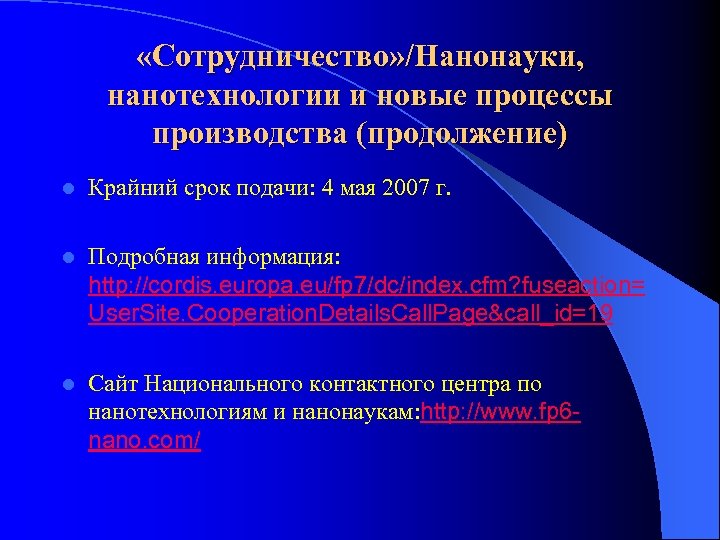 «Сотрудничество»/Нанонауки, нанотехнологии и новые процессы производства (продолжение)

Крайний срок подачи: 4 мая 2007 г.

Подробная информация: http://cordis.europa.eu/fp7/dc/index.cfm?fuseaction=UserSite.CooperationDetailsCallPage&call_id=19

Сайт Национального контактного центра по нанотехнологиям и нанонаукам:http://www.fp6-nano.com/